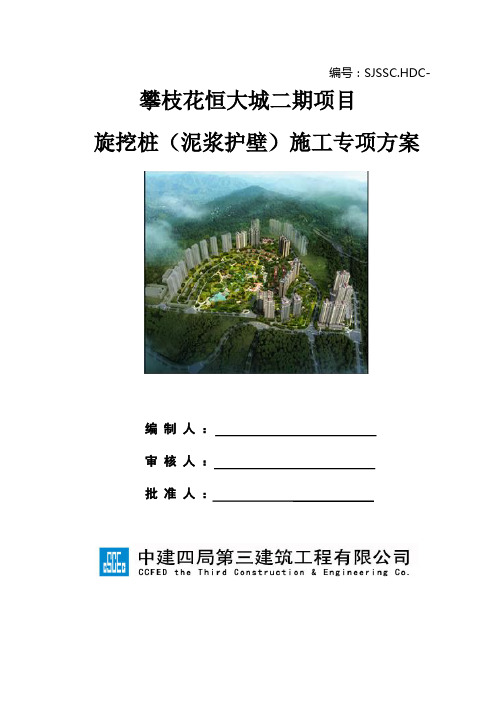 编号：SJSSC.HDC-

攀枝花恒大城二期项目

旋挖桩（泥浆护壁）施工专项方案

编 制 人：

审 核 人：

批 准 人：

中建四局第三建筑工程有限公司
CCFED the Third Construction & Engineering Co.